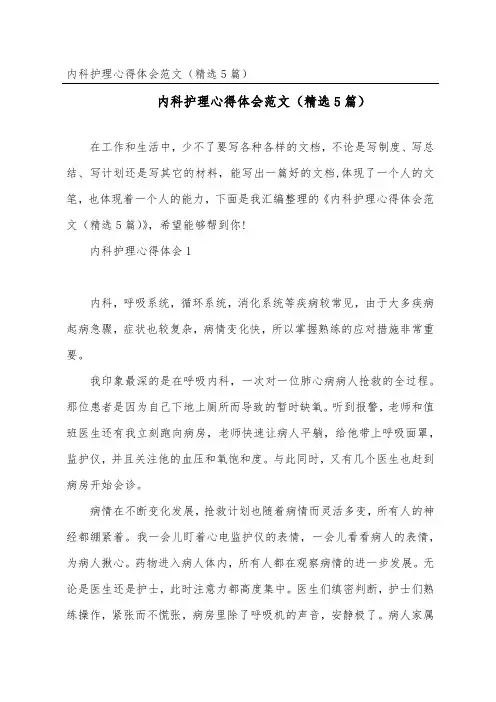 内科护理心得体会范文（精选5篇）

内科护理心得体会范文（精选5篇）

在工作和生活中，少不了要写各种各样的文档，不论是写制度、写总结、写计划还是写其它的材料，能写出一篇好的文档,体现了一个人的文笔，也体现着一个人的能力，下面是我汇编整理的《内科护理心得体会范文（精选5篇）》，希望能够帮到你!

内科护理心得体会1

内科，呼吸系统，循环系统，消化系统等疾病较常见，由于大多疾病起病急骤，症状也较复杂，病情变化快，所以掌握熟练的应对措施非常重要。

我印象最深的是在呼吸内科，一次对一位肺心病病人抢救的全过程。那位患者是因为自己下地上厕所而导致的暂时缺氧。听到报警，老师和值班医生还有我立刻跑向病房，老师快速让病人平躺，给他带上呼吸面罩，监护仪，并且关注他的血压和氧饱和度。与此同时，又有几个医生也赶到病房开始会诊。

病情在不断变化发展，抢救计划也随着病情而灵活多变，所有人的神经都绷紧着。我一会儿盯着心电监护仪的表情，一会儿看看病人的表情，为病人揪心。药物进入病人体内，所有人都在观察病情的进一步发展。无论是医生还是护士，此时注意力都高度集中。医生们缜密判断，护士们熟练操作，紧张而不慌张，病房里除了呼吸机的声音，安静极了。病人家属